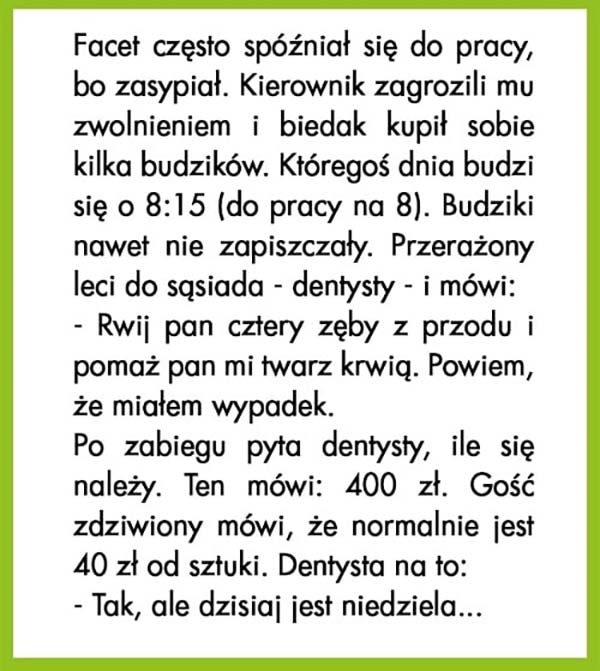 Facet często spóźniał się do pracy, bo zasypiał. Kierownik zagrozili mu zwolnieniem i biedak kupił sobie kilka budzików. Któregoś dnia budzi się o 8:15 (do pracy na 8). Budziki nawet nie zapiszczały. Przerażony leci do sąsiada - dentysty - i mówi:
- Rwij pan cztery zęby z przodu i pomaż pan mi twarz krwią. Powiem, że miałem wypadek.
Po zabiegu pyta dentysty, ile się należy. Ten mówi: 400 zł. Gość zdziwiony mówi, że normalnie jest 40 zł od sztuki. Dentysta na to:
- Tak, ale dzisiaj jest niedziela...